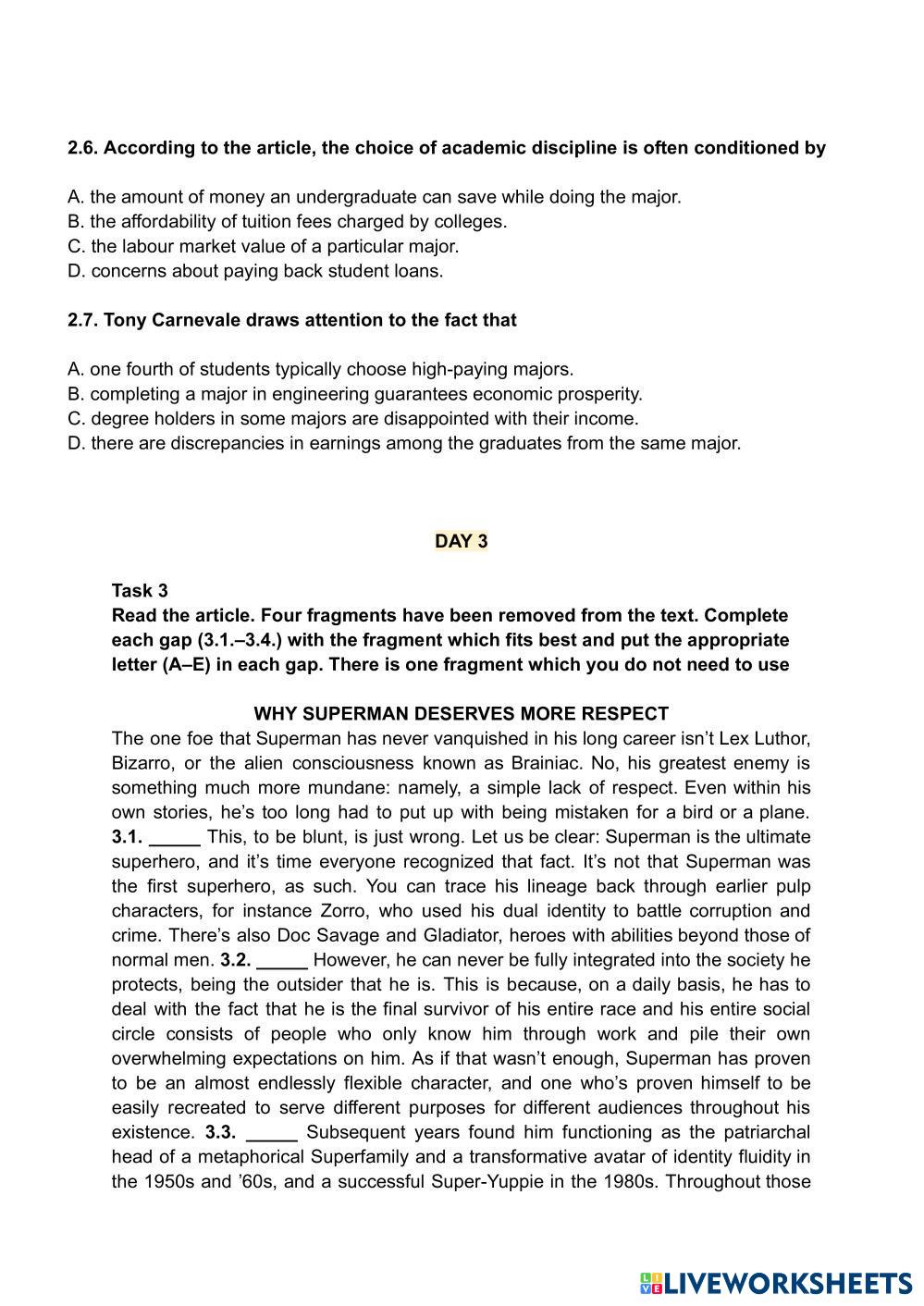 2.6. According to the article, the choice of academic discipline is often conditioned by

A. the amount of money an undergraduate can save while doing the major.
B. the affordability of tuition fees charged by colleges.
C. the labour market value of a particular major.
D. concerns about paying back student loans.

2.7. Tony Carnevale draws attention to the fact that

A. one fourth of students typically choose high-paying majors.
B. completing a major in engineering guarantees economic prosperity.
C. degree holders in some majors are disappointed with their income.
D. there are discrepancies in earnings among the graduates from the same major.

DAY 3

Task 3
Read the article. Four fragments have been removed from the text. Complete each gap (3.1.–3.4.) with the fragment which fits best and put the appropriate letter (A–E) in each gap. There is one fragment which you do not need to use

WHY SUPERMAN DESERVES MORE RESPECT
The one foe that Superman has never vanquished in his long career isn't Lex Luthor, Bizarro, or the alien consciousness known as Brainiac. No, his greatest enemy is something much more mundane: namely, a simple lack of respect. Even within his own stories, he's too long had to put up with being mistaken for a bird or a plane. 3.1. _____ This, to be blunt, is just wrong. Let us be clear: Superman is the ultimate superhero, and it's time everyone recognized that fact. It's not that Superman was the first superhero, as such. You can trace his lineage back through earlier pulp characters, for instance Zorro, who used his dual identity to battle corruption and crime. There's also Doc Savage and Gladiator, heroes with abilities beyond those of normal men. 3.2. _____ However, he can never be fully integrated into the society he protects, being the outsider that he is. This is because, on a daily basis, he has to deal with the fact that he is the final survivor of his entire race and his entire social circle consists of people who only know him through work and pile their own overwhelming expectations on him. As if that wasn't enough, Superman has proven to be an almost endlessly flexible character, and one who's proven himself to be easily recreated to serve different purposes for different audiences throughout his existence. 3.3. _____ Subsequent years found him functioning as the patriarchal head of a metaphorical Superfamily and a transformative avatar of identity fluidity in the 1950s and '60s, and a successful Super-Yuppie in the 1980s. Throughout those

LIVEWORKSHEETS